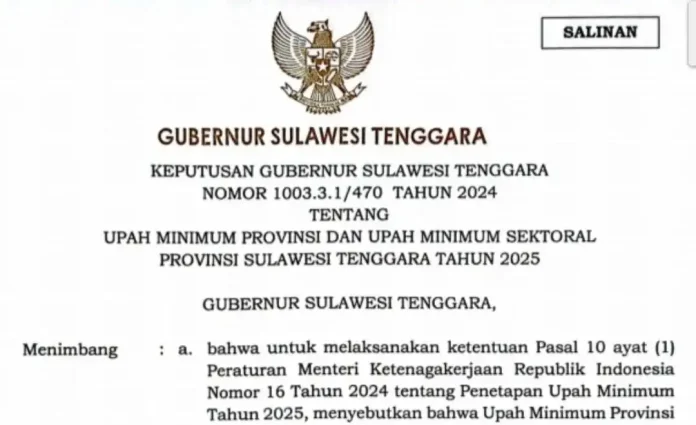 SALINAN

GUBERNUR SULAWESI TENGGARA

KEPUTUSAN GUBERNUR SULAWESI TENGGARA
NOMOR 1003.3.1/470 TAHUN 2024
TENTANG
UPAH MINIMUM PROVINSI DAN UPAH MINIMUM SEKTORAL
PROVINSI SULAWESI TENGGARA TAHUN 2025

GUBERNUR SULAWESI TENGGARA,

Menimbang : a. bahwa untuk melaksanakan ketentuan Pasal 10 ayat (1) Peraturan Menteri Ketenagakerjaan Republik Indonesia Nomor 16 Tahun 2024 tentang Penetapan Upah Minimum Tahun 2025, menyebutkan bahwa Upah Minimum Provinsi